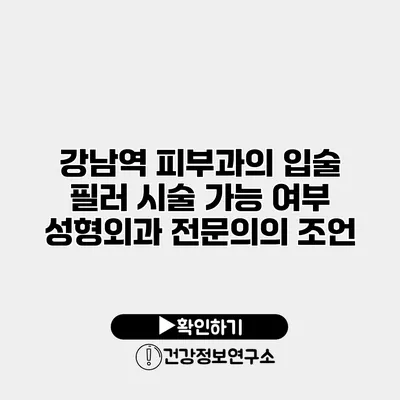 강남역 피부과의 입술 필러 시술 가능 여부 성형외과 전문의의 조언

▶확인하기

건강정보연구소